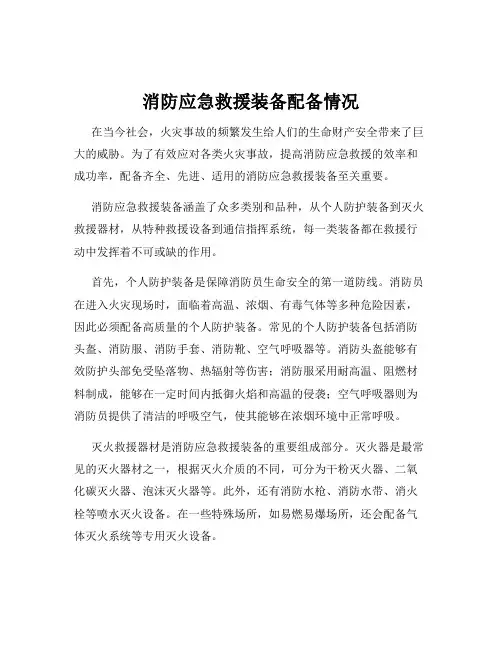 消防应急救援装备配备情况

在当今社会，火灾事故的频繁发生给人们的生命财产安全带来了巨大的威胁。为了有效应对各类火灾事故，提高消防应急救援的效率和成功率，配备齐全、先进、适用的消防应急救援装备至关重要。

消防应急救援装备涵盖了众多类别和品种，从个人防护装备到灭火救援器材，从特种救援设备到通信指挥系统，每一类装备都在救援行动中发挥着不可或缺的作用。

首先，个人防护装备是保障消防员生命安全的第一道防线。消防员在进入火灾现场时，面临着高温、浓烟、有毒气体等多种危险因素，因此必须配备高质量的个人防护装备。常见的个人防护装备包括消防头盔、消防服、消防手套、消防靴、空气呼吸器等。消防头盔能够有效防护头部免受坠落物、热辐射等伤害；消防服采用耐高温、阻燃材料制成，能够在一定时间内抵御火焰和高温的侵袭；空气呼吸器则为消防员提供了清洁的呼吸空气，使其能够在浓烟环境中正常呼吸。

灭火救援器材是消防应急救援装备的重要组成部分。灭火器是最常见的灭火器材之一，根据灭火介质的不同，可分为干粉灭火器、二氧化碳灭火器、泡沫灭火器等。此外，还有消防水枪、消防水带、消火栓等喷水灭火设备。在一些特殊场所，如易燃易爆场所，还会配备气体灭火系统等专用灭火设备。